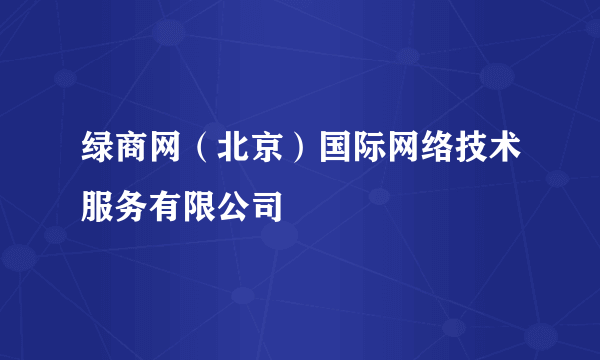 绿商网（北京）国际网络技术服务有限公司